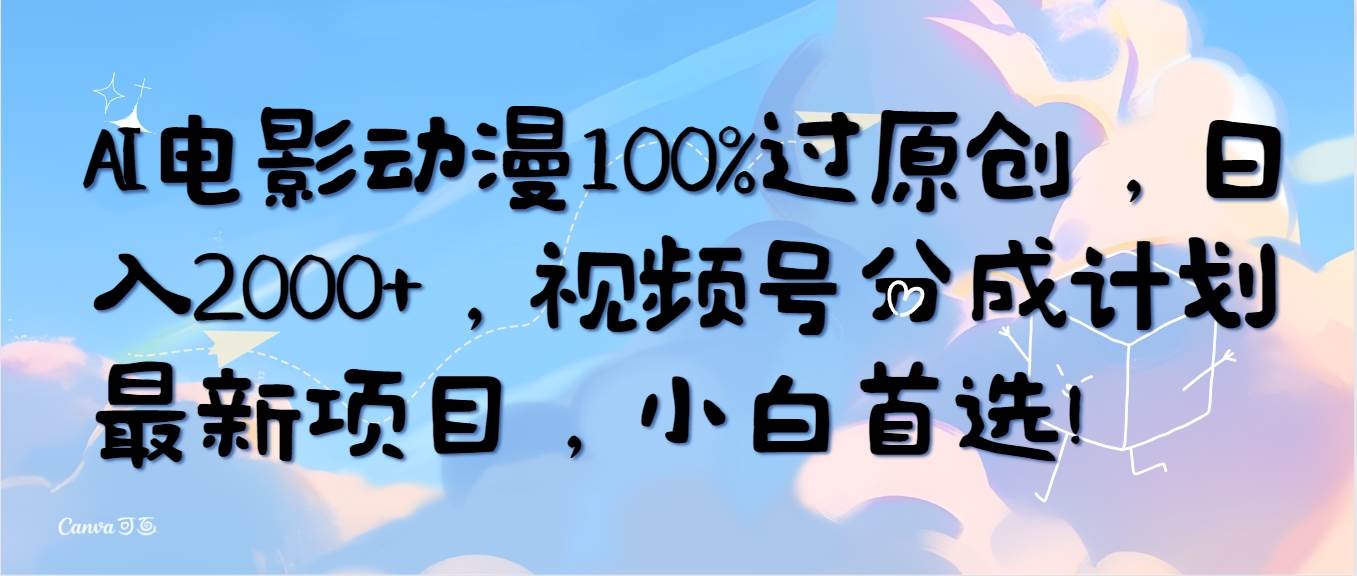 AI电影动漫100%过原创，日入2000+，视频号分成计划最新项目，小白首选!

Canva可画